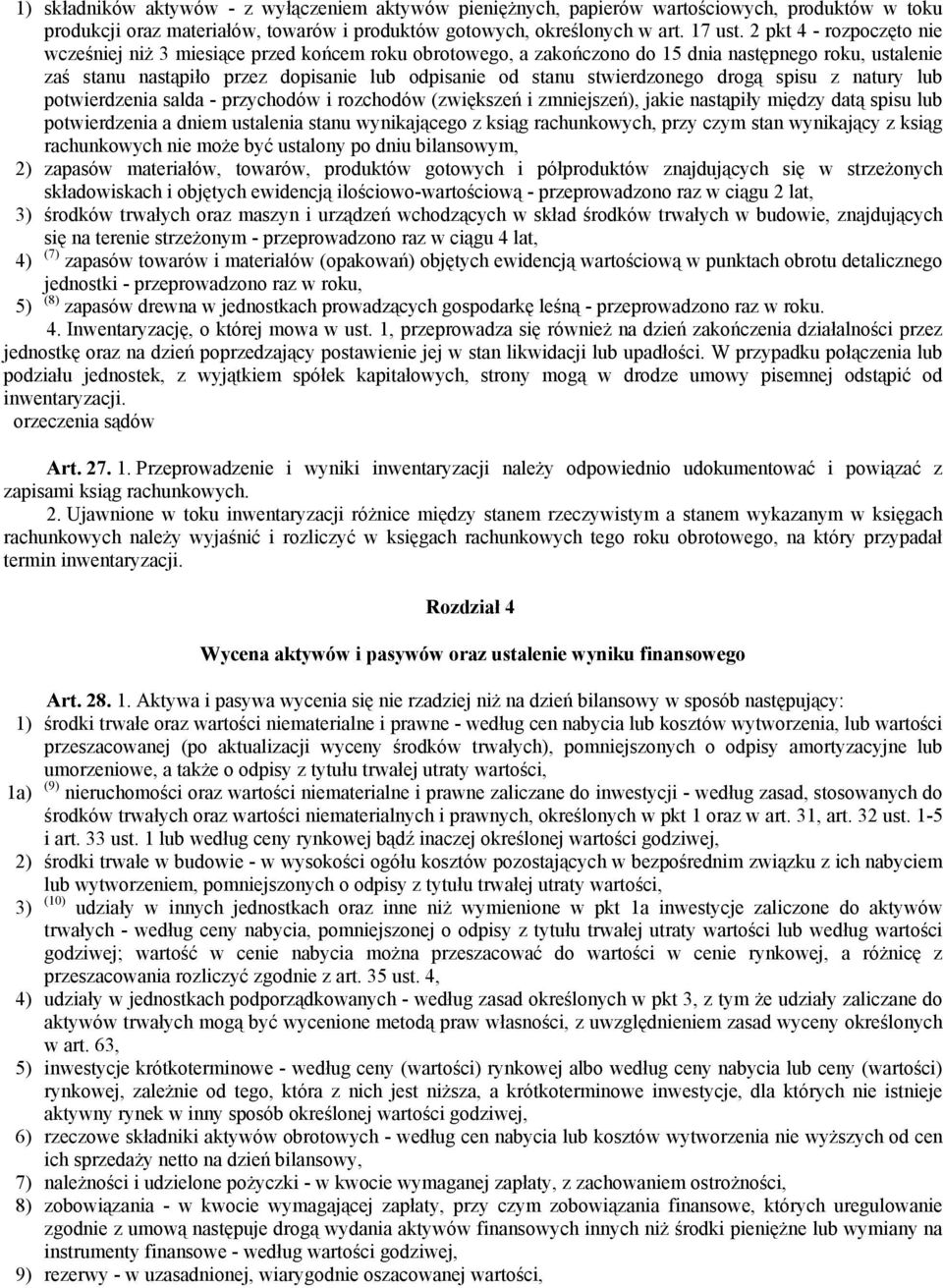 1) składników aktywów - z wyłączeniem aktywów pieniężnych, papierów wartościowych, produktów w toku produkcji oraz materiałów, towarów i produktów gotowych, określonych w art. 17 ust. 2 pkt 4 - rozpoczęto nie wcześniej niż 3 miesiące przed końcem roku obrotowego, a zakończono do 15 dnia następnego roku, ustalenie zaś stanu nastąpiło przez dopisanie lub odpisanie od stanu stwierdzonego drogą spisu z natury lub potwierdzenia salda - przychodów i rozchodów (zwiększeń i zmniejszeń), jakie nastąpiły między datą spisu lub potwierdzenia a dniem ustalenia stanu wynikającego z ksiąg rachunkowych, przy czym stan wynikający z ksiąg rachunkowych nie może być ustalony po dniu bilansowym,

2) zapasów materiałów, towarów, produktów gotowych i półproduktów znajdujących się w strzeżonych składowiskach i objętych ewidencją ilościowo-wartościową - przeprowadzono raz w ciągu 2 lat,

3) środków trwałych oraz maszyn i urządzeń wchodzących w skład środków trwałych w budowie, znajdujących się na terenie strzeżonym - przeprowadzono raz w ciągu 4 lat,

4) $^{(7)}$ zapasów towarów i materiałów (opakowań) objętych ewidencją wartościową w punktach obrotu detalicznego jednostki - przeprowadzono raz w roku,

5) $^{(8)}$ zapasów drewna w jednostkach prowadzących gospodarkę leśną - przeprowadzono raz w roku.

4. Inwentaryzację, o której mowa w ust. 1, przeprowadza się również na dzień zakończenia działalności przez jednostkę oraz na dzień poprzedzający postawienie jej w stan likwidacji lub upadłości. W przypadku połączenia lub podziału jednostek, z wyjątkiem spółek kapitałowych, strony mogą w drodze umowy pisemnej odstąpić od inwentaryzacji.

orzeczenia sądów

Art. 27. 1. Przeprowadzenie i wyniki inwentaryzacji należy odpowiednio udokumentować i powiązać z zapisami ksiąg rachunkowych.

2. Ujawnione w toku inwentaryzacji różnice między stanem rzeczywistym a stanem wykazanym w księgach rachunkowych należy wyjaśnić i rozliczyć w księgach rachunkowych tego roku obrotowego, na który przypadał termin inwentaryzacji.

Rozdział 4

Wycena aktywów i pasywów oraz ustalenie wyniku finansowego

Art. 28. 1. Aktywa i pasywa wycenia się nie rzadziej niż na dzień bilansowy w sposób następujący:

1) środki trwałe oraz wartości niematerialne i prawne - według cen nabycia lub kosztów wytworzenia, lub wartości przeszacowanej (po aktualizacji wyceny środków trwałych), pomniejszonych o odpisy amortyzacyjne lub umorzeniowe, a także o odpisy z tytułu trwałej utraty wartości,

1a) $^{(9)}$ nieruchomości oraz wartości niematerialne i prawne zaliczane do inwestycji - według zasad, stosowanych do środków trwałych oraz wartości niematerialnych i prawnych, określonych w pkt 1 oraz w art. 31, art. 32 ust. 1-5 i art. 33 ust. 1 lub według ceny rynkowej bądź inaczej określonej wartości godziwej,

2) środki trwałe w budowie - w wysokości ogółu kosztów pozostających w bezpośrednim związku z ich nabyciem lub wytworzeniem, pomniejszonych o odpisy z tytułu trwałej utraty wartości,

3) $^{(10)}$ udziały w innych jednostkach oraz inne niż wymienione w pkt 1a inwestycje zaliczone do aktywów trwałych - według ceny nabycia, pomniejszonej o odpisy z tytułu trwałej utraty wartości lub według wartości godziwej; wartość w cenie nabycia można przeszacować do wartości w cenie rynkowej, a różnicę z przeszacowania rozliczyć zgodnie z art. 35 ust. 4,

4) udziały w jednostkach podporządkowanych - według zasad określonych w pkt 3, z tym że udziały zaliczane do aktywów trwałych mogą być wycenione metodą praw własności, z uwzględnieniem zasad wyceny określonych w art. 63,

5) inwestycje krótkoterminowe - według ceny (wartości) rynkowej albo według ceny nabycia lub ceny (wartości) rynkowej, zależnie od tego, która z nich jest niższa, a krótkoterminowe inwestycje, dla których nie istnieje aktywny rynek w inny sposób określonej wartości godziwej,

6) rzeczowe składniki aktywów obrotowych - według cen nabycia lub kosztów wytworzenia nie wyższych od cen ich sprzedaży netto na dzień bilansowy,

7) należności i udzielone pożyczki - w kwocie wymaganej zapłaty, z zachowaniem ostrożności,

8) zobowiązania - w kwocie wymagającej zapłaty, przy czym zobowiązania finansowe, których uregulowanie zgodnie z umową następuje drogą wydania aktywów finansowych innych niż środki pieniężne lub wymiany na instrumenty finansowe - według wartości godziwej,

9) rezerwy - w uzasadnionej, wiarygodnie oszacowanej wartości,